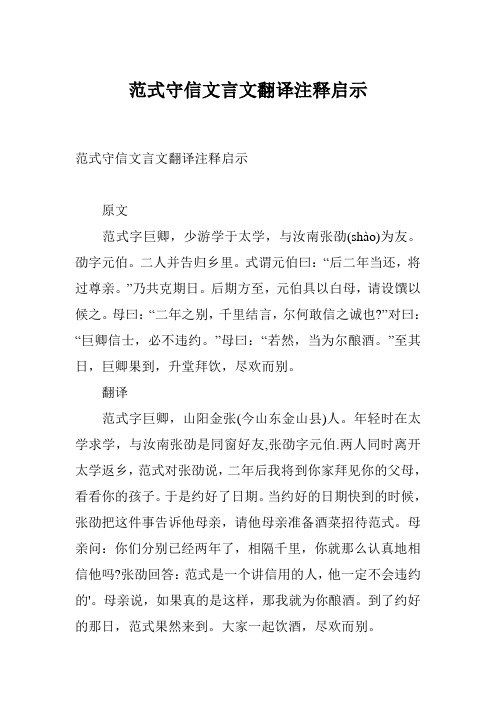 范式守信文言文翻译注释启示

范式守信文言文翻译注释启示

原文

范式字巨卿，少游学于太学，与汝南张劭(shào)为友。劭字元伯。二人并告归乡里。式谓元伯曰：“后二年当还，将过尊亲。”乃共克期日。后期方至，元伯具以白母，请设馔以候之。母曰：“二年之别，千里结言，尔何敢信之诚也?”对曰：“巨卿信士，必不违约。”母曰：“若然，当为尔酿酒。”至其日，巨卿果到，升堂拜饮，尽欢而别。

翻译

范式字巨卿，山阳金张(今山东金山县)人。年轻时在太学求学，与汝南张劭是同窗好友,张劭字元伯.两人同时离开太学返乡，范式对张劭说，二年后我将到你家拜见你的父母，看看你的孩子。于是约好了日期。当约好的日期快到的时候，张劭把这件事告诉他母亲，请他母亲准备酒菜招待范式。母亲问：你们分别已经两年了，相隔千里，你就那么认真地相信他吗?张劭回答：范式是一个讲信用的人，他一定不会违约的'。母亲说，如果真的是这样，那我就为你酿酒。到了约好的那日，范式果然来到。大家一起饮酒，尽欢而别。